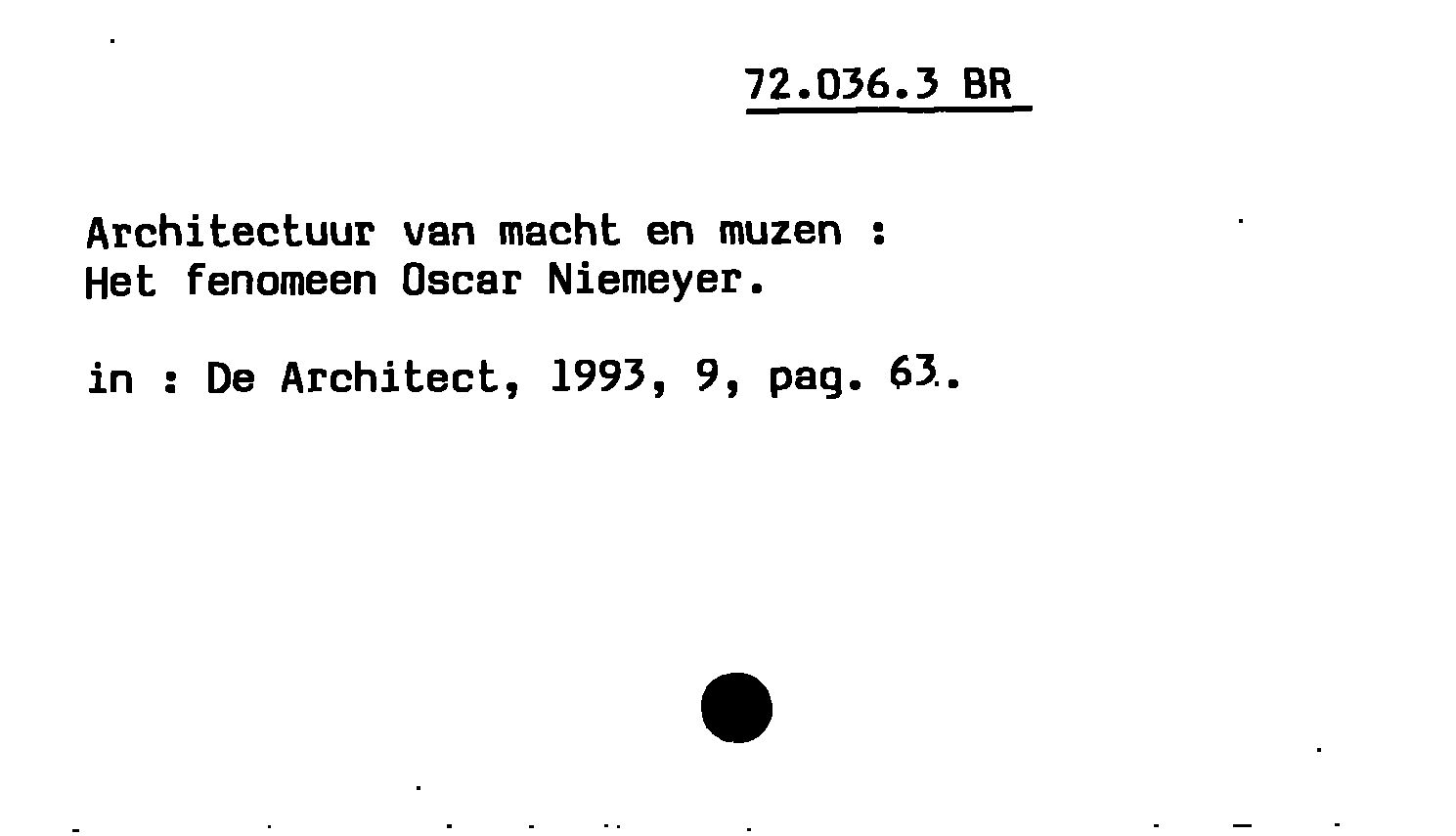 72.036.3 BR

Architectuur van macht en muzen :
Het fenomeen Oscar Niemeyer.

in : De Architect, 1993, 9, pag. 63.